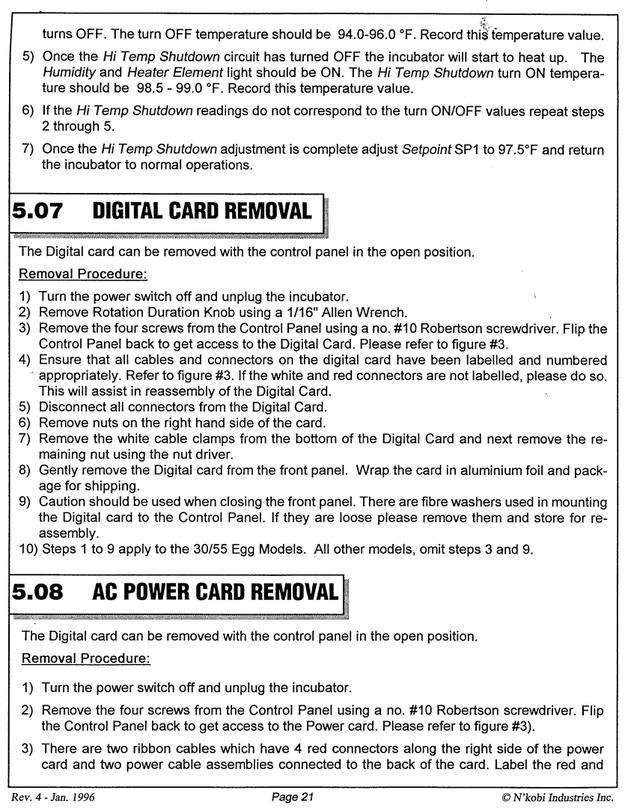 turns OFF. The turn OFF temperature should be 94.0-96.0 °F. Record this temperature value.

5) Once the Hi Temp Shutdown circuit has turned OFF the incubator will start to heat up. The Humidity and Heater Element light should be ON. The Hi Temp Shutdown turn ON temperature should be 98.5 - 99.0 °F. Record this temperature value.

6) If the Hi Temp Shutdown readings do not correspond to the turn ON/OFF values repeat steps 2 through 5.

7) Once the Hi Temp Shutdown adjustment is complete adjust Setpoint SP1 to 97.5°F and return the incubator to normal operations.

5.07 DIGITAL CARD REMOVAL

The Digital card can be removed with the control panel in the open position.

Removal Procedure:

1) Turn the power switch off and unplug the incubator.
2) Remove Rotation Duration Knob using a 1/16" Allen Wrench.
3) Remove the four screws from the Control Panel using a no. #10 Robertson screwdriver. Flip the Control Panel back to get access to the Digital Card. Please refer to figure #3.
4) Ensure that all cables and connectors on the digital card have been labelled and numbered appropriately. Refer to figure #3. If the white and red connectors are not labelled, please do so. This will assist in reassembly of the Digital Card.
5) Disconnect all connectors from the Digital Card.
6) Remove nuts on the right hand side of the card.
7) Remove the white cable clamps from the bottom of the Digital Card and next remove the remaining nut using the nut driver.
8) Gently remove the Digital card from the front panel. Wrap the card in aluminium foil and package for shipping.
9) Caution should be used when closing the front panel. There are fibre washers used in mounting the Digital card to the Control Panel. If they are loose please remove them and store for reassembly.
10) Steps 1 to 9 apply to the 30/55 Egg Models. All other models, omit steps 3 and 9.

5.08 AC POWER CARD REMOVAL

The Digital card can be removed with the control panel in the open position.

Removal Procedure:

1) Turn the power switch off and unplug the incubator.

2) Remove the four screws from the Control Panel using a no. #10 Robertson screwdriver. Flip the Control Panel back to get access to the Power card. Please refer to figure #3).

3) There are two ribbon cables which have 4 red connectors along the right side of the power card and two power cable assemblies connected to the back of the card. Label the red and

Rev. 4 - Jan. 1996 Page 21 © N'kobi Industries Inc.